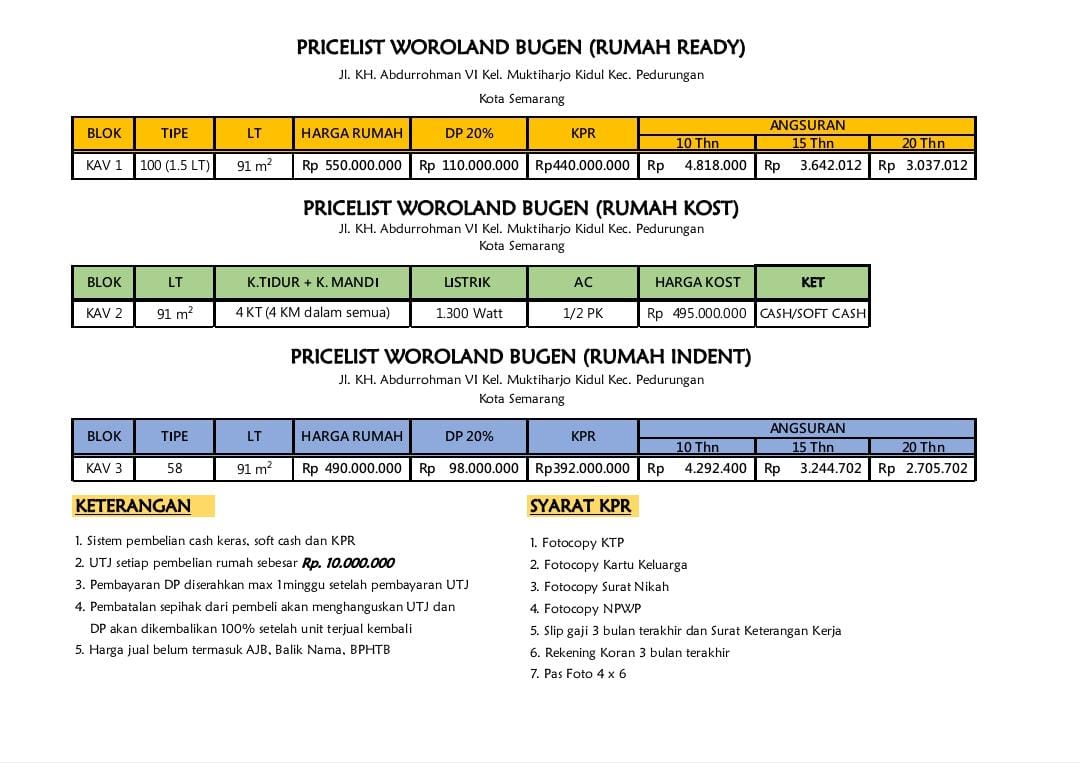 PRICELIST WOROLAND BUGEN (RUMAH READY)

Jl. KH. Abdurrohman VI Kel. Muktiharjo Kidul Kec. Pedurungan

Kota Semarang

| BLOK | TIPE | LT | HARGA RUMAH | DP 20% | KPR | ANGSURAN 10 Thn | ANGSURAN 15 Thn | ANGSURAN 20 Thn |
|---|---|---|---|---|---|---|---|---|
| KAV 1 | 100 (1.5 LT) | 91 $m^2$ | Rp 550.000.000 | Rp 110.000.000 | Rp440.000.000 | Rp 4.818.000 | Rp 3.642.012 | Rp 3.037.012 |

PRICELIST WOROLAND BUGEN (RUMAH KOST)

Jl. KH. Abdurrohman VI Kel. Muktiharjo Kidul Kec. Pedurungan

Kota Semarang

| BLOK | LT | K.TIDUR + K. MANDI | LISTRIK | AC | HARGA KOST | KET |
|---|---|---|---|---|---|---|
| KAV 2 | 91 $m^2$ | 4 KT (4 KM dalam semua) | 1.300 Watt | 1/2 PK | Rp 495.000.000 | CASH/SOFT CASH |

PRICELIST WOROLAND BUGEN (RUMAH INDENT)

Jl. KH. Abdurrohman VI Kel. Muktiharjo Kidul Kec. Pedurungan

Kota Semarang

| BLOK | TIPE | LT | HARGA RUMAH | DP 20% | KPR | ANGSURAN 10 Thn | ANGSURAN 15 Thn | ANGSURAN 20 Thn |
|---|---|---|---|---|---|---|---|---|
| KAV 3 | 58 | 91 $m^2$ | Rp 490.000.000 | Rp 98.000.000 | Rp392.000.000 | Rp 4.292.400 | Rp 3.244.702 | Rp 2.705.702 |

KETERANGAN

1. Sistem pembelian cash keras, soft cash dan KPR
2. UTJ setiap pembelian rumah sebesar Rp. 10.000.000
3. Pembayaran DP diserahkan max 1minggu setelah pembayaran UTJ
4. Pembatalan sepihak dari pembeli akan menghanguskan UTJ dan DP akan dikembalikan 100% setelah unit terjual kembali
5. Harga jual belum termasuk AJB, Balik Nama, BPHTB

SYARAT KPR

1. Fotocopy KTP
2. Fotocopy Kartu Keluarga
3. Fotocopy Surat Nikah
4. Fotocopy NPWP
5. Slip gaji 3 bulan terakhir dan Surat Keterangan Kerja
6. Rekening Koran 3 bulan terakhir
7. Pas Foto 4 x 6